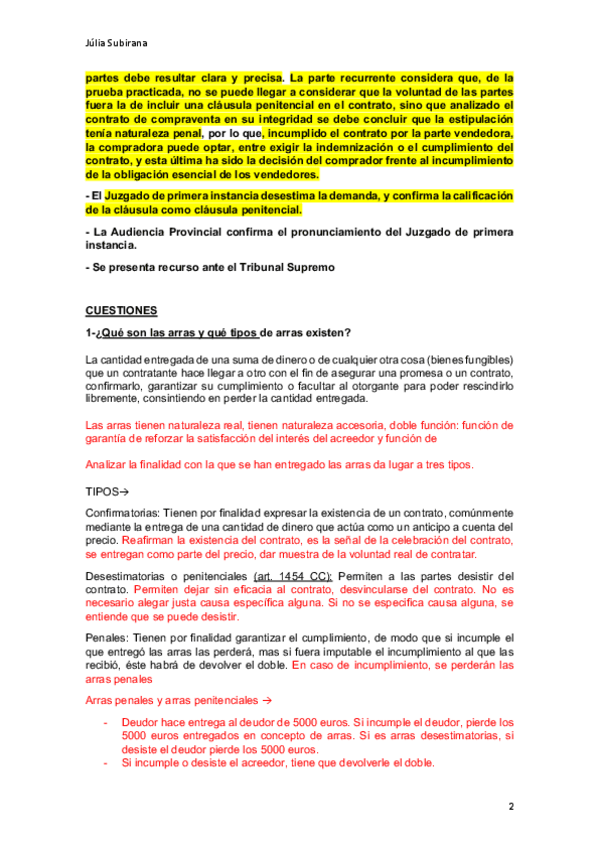 Júlia Subirana

partes debe resultar clara y precisa. La parte recurrente considera que, de la prueba practicada, no se puede llegar a considerar que la voluntad de las partes fuera la de incluir una cláusula penitencial en el contrato, sino que analizado el contrato de compraventa en su integridad se debe concluir que la estipulación tenía naturaleza penal, por lo que, incumplido el contrato por la parte vendedora, la compradora puede optar, entre exigir la indemnización o el cumplimiento del contrato, y esta última ha sido la decisión del comprador frente al incumplimiento de la obligación esencial de los vendedores.

- El Juzgado de primera instancia desestima la demanda, y confirma la calificación de la cláusula como cláusula penitencial.

- La Audiencia Provincial confirma el pronunciamiento del Juzgado de primera instancia.

- Se presenta recurso ante el Tribunal Supremo

CUESTIONES

1-¿Qué son las arras y qué tipos de arras existen?

La cantidad entregada de una suma de dinero o de cualquier otra cosa (bienes fungibles) que un contratante hace llegar a otro con el fin de asegurar una promesa o un contrato, confirmarlo, garantizar su cumplimiento o facultar al otorgante para poder rescindirlo libremente, consintiendo en perder la cantidad entregada.

Las arras tienen naturaleza real, tienen naturaleza accesoria, doble función: función de garantía de reforzar la satisfacción del interés del acreedor y función de

Analizar la finalidad con la que se han entregado las arras da lugar a tres tipos.

TIPOS→

Confirmatorias: Tienen por finalidad expresar la existencia de un contrato, comúnmente mediante la entrega de una cantidad de dinero que actúa como un anticipo a cuenta del precio. Reafirman la existencia del contrato, es la señal de la celebración del contrato, se entregan como parte del precio, dar muestra de la voluntad real de contratar.

Desestimatorias o penitenciales (art. 1454 CC): Permiten a las partes desistir del contrato. Permiten dejar sin eficacia al contrato, desvincularse del contrato. No es necesario alegar justa causa específica alguna. Si no se especifica causa alguna, se entiende que se puede desistir.

Penales: Tienen por finalidad garantizar el cumplimiento, de modo que si incumple el que entregó las arras las perderá, mas si fuera imputable el incumplimiento al que las recibió, éste habrá de devolver el doble. En caso de incumplimiento, se perderán las arras penales

Arras penales y arras penitenciales →

- Deudor hace entrega al deudor de 5000 euros. Si incumple el deudor, pierde los 5000 euros entregados en concepto de arras. Si es arras desestimatorias, si desiste el deudor pierde los 5000 euros.
- Si incumple o desiste el acreedor, tiene que devolverle el doble.

2